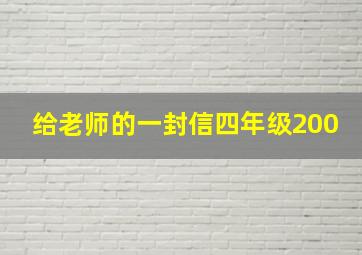 给老师的一封信四年级200